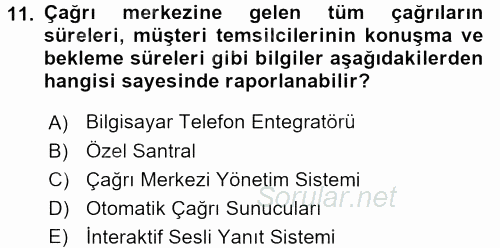 11. Çağrı merkezine gelen tüm çağrıların süreleri, müşteri temsilcilerinin konuşma ve bekleme süreleri gibi bilgiler aşağıdakilerden hangisi sayesinde raporlanabilir?

A) Bilgisayar Telefon Entegratörü
B) Özel Santral
C) Çağrı Merkezi Yönetim Sistemi
D) Otomatik Çağrı Sunucuları
E) İnteraktif Sesli Yanıt Sistemi

Sorular.net